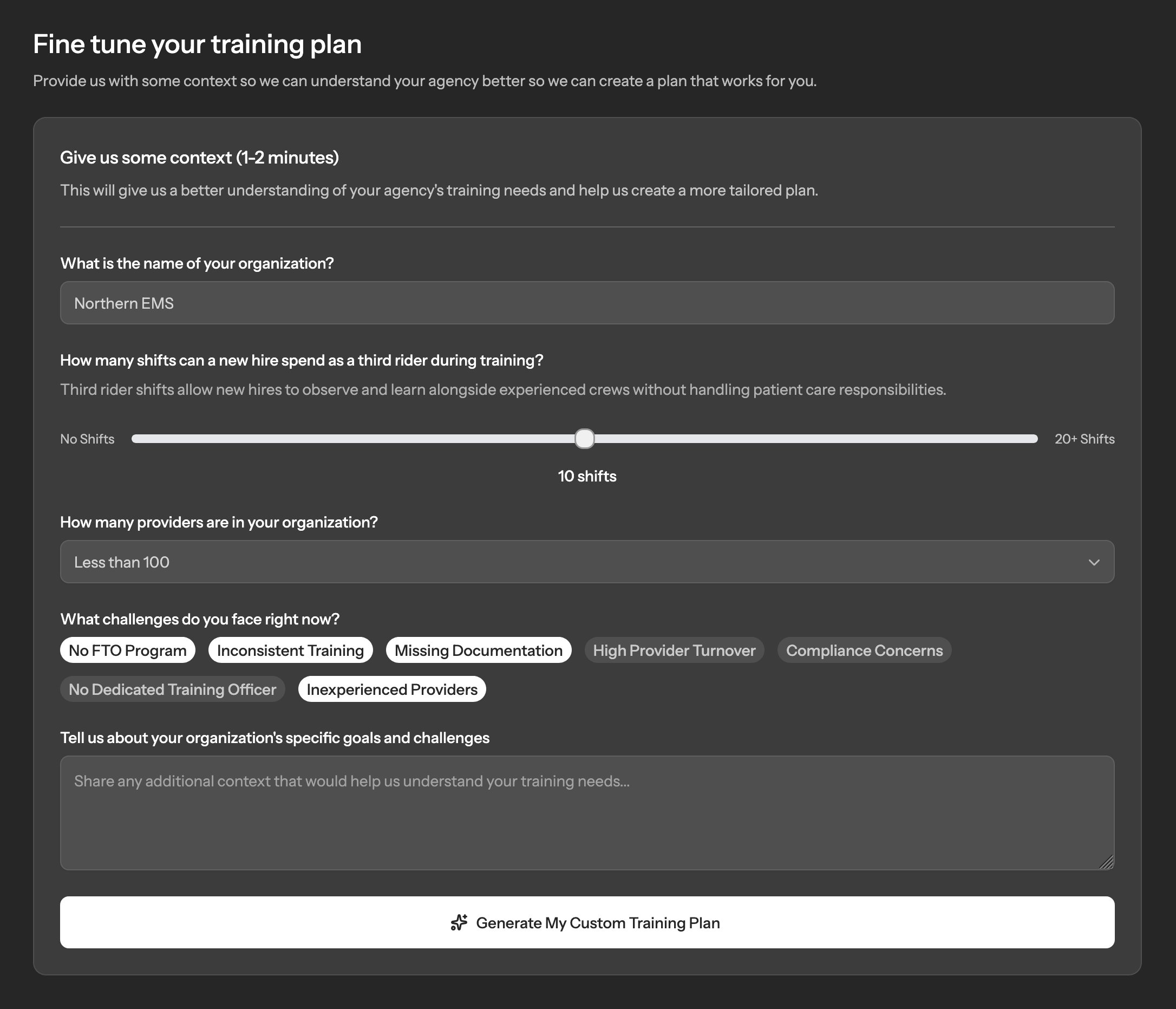 Fine tune your training plan

Provide us with some context so we can understand your agency better so we can create a plan that works for you.

Give us some context (1-2 minutes)

This will give us a better understanding of your agency's training needs and help us create a more tailored plan.

What is the name of your organization?

Northern EMS

How many shifts can a new hire spend as a third rider during training?

Third rider shifts allow new hires to observe and learn alongside experienced crews without handling patient care responsibilities.

No Shifts

20+ Shifts

10 shifts

How many providers are in your organization?

Less than 100

What challenges do you face right now?

No FTO Program
Inconsistent Training
Missing Documentation
High Provider Turnover
Compliance Concerns
No Dedicated Training Officer
Inexperienced Providers

Tell us about your organization's specific goals and challenges

Share any additional context that would help us understand your training needs...

Generate My Custom Training Plan